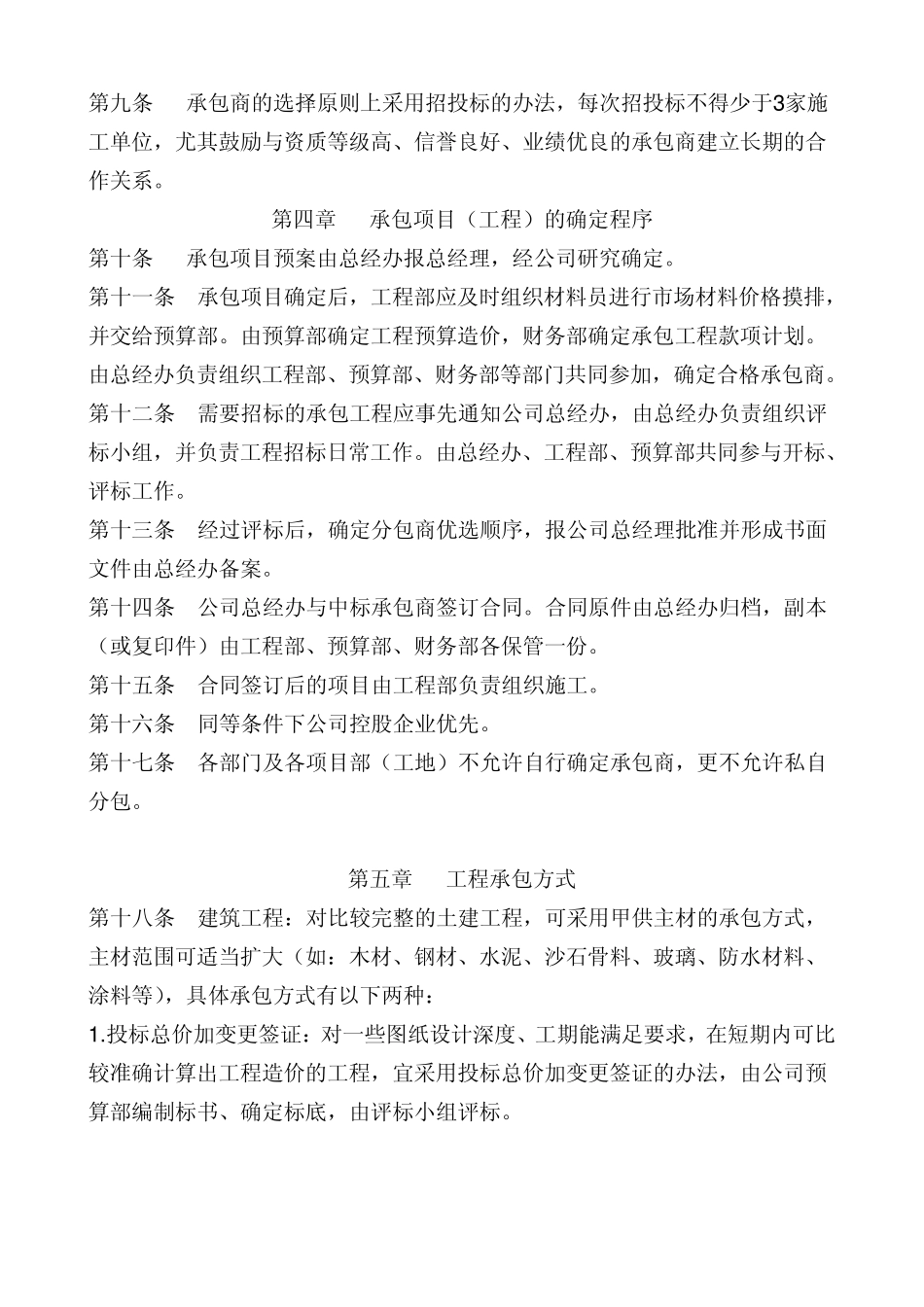 第九条　承包商的选择原则上采用招投标的办法，每次招投标不得少于3家施工单位，尤其鼓励与资质等级高、信誉良好、业绩优良的承包商建立长期的合作关系。

第四章　承包项目（工程）的确定程序

第十条　承包项目预案由总经办报总经理，经公司研究确定。

第十一条　承包项目确定后，工程部应及时组织材料员进行市场材料价格摸排，并交给预算部。由预算部确定工程预算造价，财务部确定承包工程款项计划。由总经办负责组织工程部、预算部、财务部等部门共同参加，确定合格承包商。

第十二条　需要招标的承包工程应事先通知公司总经办，由总经办负责组织评标小组，并负责工程招标日常工作。由总经办、工程部、预算部共同参与开标、评标工作。

第十三条　经过评标后，确定分包商优选顺序，报公司总经理批准并形成书面文件由总经办备案。

第十四条　公司总经办与中标承包商签订合同。合同原件由总经办归档，副本（或复印件）由工程部、预算部、财务部各保管一份。

第十五条　合同签订后的项目由工程部负责组织施工。

第十六条　同等条件下公司控股企业优先。

第十七条　各部门及各项目部（工地）不允许自行确定承包商，更不允许私自分包。

第五章　工程承包方式

第十八条　建筑工程：对比较完整的土建工程，可采用甲供主材的承包方式，主材范围可适当扩大（如：木材、钢材、水泥、沙石骨料、玻璃、防水材料、涂料等），具体承包方式有以下两种：

1.投标总价加变更签证：对一些图纸设计深度、工期能满足要求，在短期内可比较准确计算出工程造价的工程，宜采用投标总价加变更签证的办法，由公司预算部编制标书、确定标底，由评标小组评标。